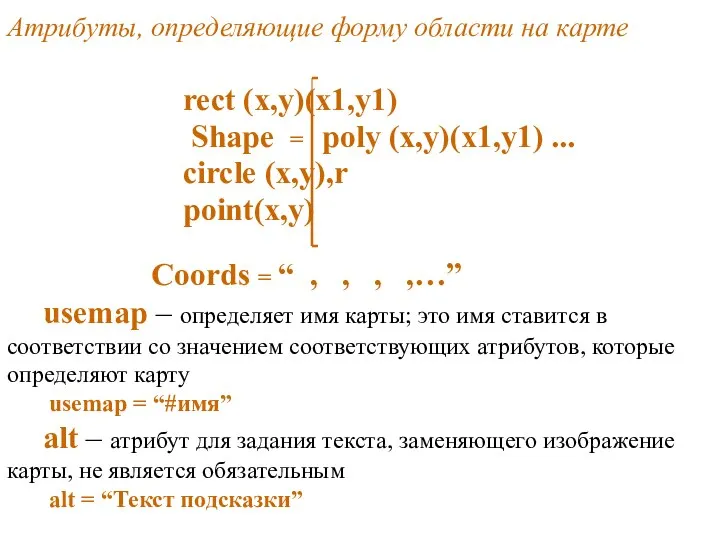 Атрибуты, определяющие форму области на карте

rect (x,y)(x1,y1)
Shape = poly (x,y)(x1,y1) ...
circle (x,y),r
point(x,y)

Coords = “ , , , ,…”

usemap – определяет имя карты; это имя ставится в соответствии со значением соответствующих атрибутов, которые определяют карту

usemap = “#имя”

alt – атрибут для задания текста, заменяющего изображение карты, не является обязательным

alt = “Текст подсказки”